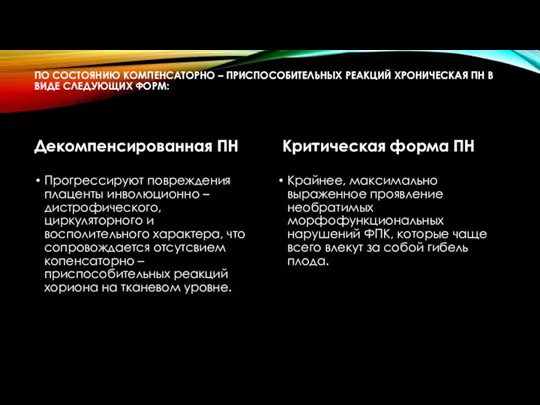 ПО СОСТОЯНИЮ КОМПЕНСАТОРНО – ПРИСПОСОБИТЕЛЬНЫХ РЕАКЦИЙ ХРОНИЧЕСКАЯ ПН В ВИДЕ СЛЕДУЮЩИХ ФОРМ:

Декомпенсированная ПН

• Прогрессируют повреждения плаценты инволюционно – дистрофического, циркуляторного и восполительного характера, что сопровождается отсутсвием копенсаторно – приспособительных реакций хориона на тканевом уровне.

Критическая форма ПН

• Крайнее, максимально выраженное проявление необратимых морфофункциональных нарушений ФПК, которые чаще всего влекут за собой гибель плода.